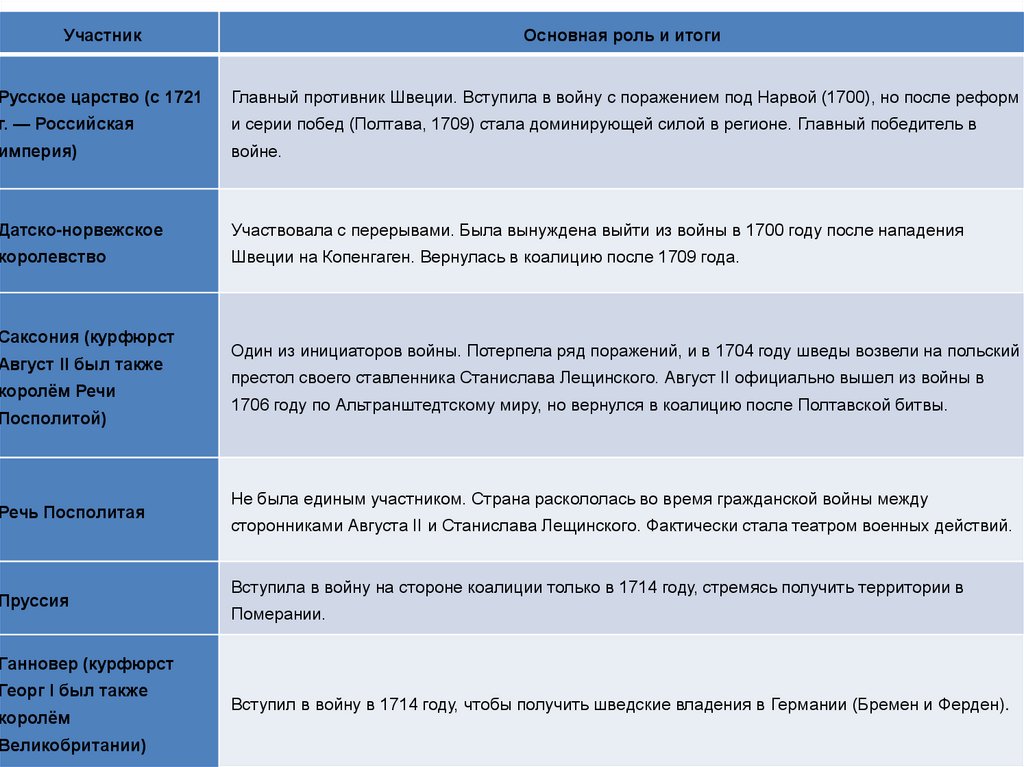 | Участник | Основная роль и итоги |
|---|---|
| Русское царство (с 1721 г. — Российская империя) | Главный противник Швеции. Вступила в войну с поражением под Нарвой (1700), но после реформ и серии побед (Полтава, 1709) стала доминирующей силой в регионе. Главный победитель в войне. |
| Датско-норвежское королевство | Участвовала с перерывами. Была вынуждена выйти из войны в 1700 году после нападения Швеции на Копенгаген. Вернулась в коалицию после 1709 года. |
| Саксония (курфюрст Август II был также королём Речи Посполитой) | Один из инициаторов войны. Потерпела ряд поражений, и в 1704 году шведы возвели на польский престол своего ставленника Станислава Лещинского. Август II официально вышел из войны в 1706 году по Альтранштедтскому миру, но вернулся в коалицию после Полтавской битвы. |
| Речь Посполитая | Не была единым участником. Страна раскололась во время гражданской войны между сторонниками Августа II и Станислава Лещинского. Фактически стала театром военных действий. |
| Пруссия | Вступила в войну на стороне коалиции только в 1714 году, стремясь получить территории в Померании. |
| Ганновер (курфюрст Георг I был также королём Великобритании) | Вступил в войну в 1714 году, чтобы получить шведские владения в Германии (Бремен и Ферден). |